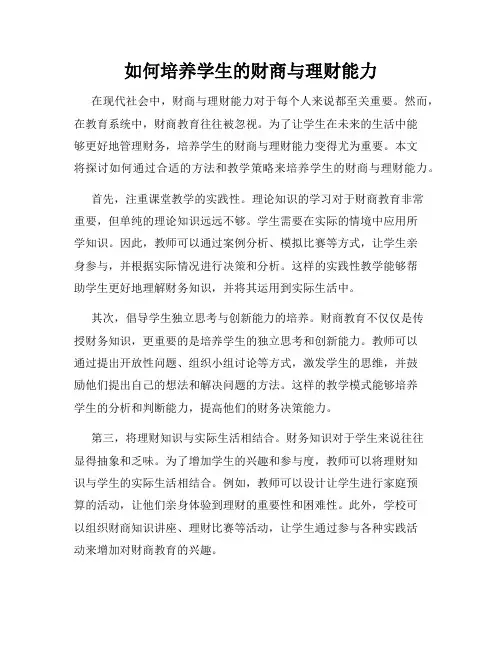 如何培养学生的财商与理财能力

在现代社会中，财商与理财能力对于每个人来说都至关重要。然而，在教育系统中，财商教育往往被忽视。为了让学生在未来的生活中能够更好地管理财务，培养学生的财商与理财能力变得尤为重要。本文将探讨如何通过合适的方法和教学策略来培养学生的财商与理财能力。

首先，注重课堂教学的实践性。理论知识的学习对于财商教育非常重要，但单纯的理论知识远远不够。学生需要在实际的情境中应用所学知识。因此，教师可以通过案例分析、模拟比赛等方式，让学生亲身参与，并根据实际情况进行决策和分析。这样的实践性教学能够帮助学生更好地理解财务知识，并将其运用到实际生活中。

其次，倡导学生独立思考与创新能力的培养。财商教育不仅仅是传授财务知识，更重要的是培养学生的独立思考和创新能力。教师可以通过提出开放性问题、组织小组讨论等方式，激发学生的思维，并鼓励他们提出自己的想法和解决问题的方法。这样的教学模式能够培养学生的分析和判断能力，提高他们的财务决策能力。

第三，将理财知识与实际生活相结合。财务知识对于学生来说往往显得抽象和乏味。为了增加学生的兴趣和参与度，教师可以将理财知识与学生的实际生活相结合。例如，教师可以设计让学生进行家庭预算的活动，让他们亲身体验到理财的重要性和困难性。此外，学校可以组织财商知识讲座、理财比赛等活动，让学生通过参与各种实践活动来增加对财商教育的兴趣。